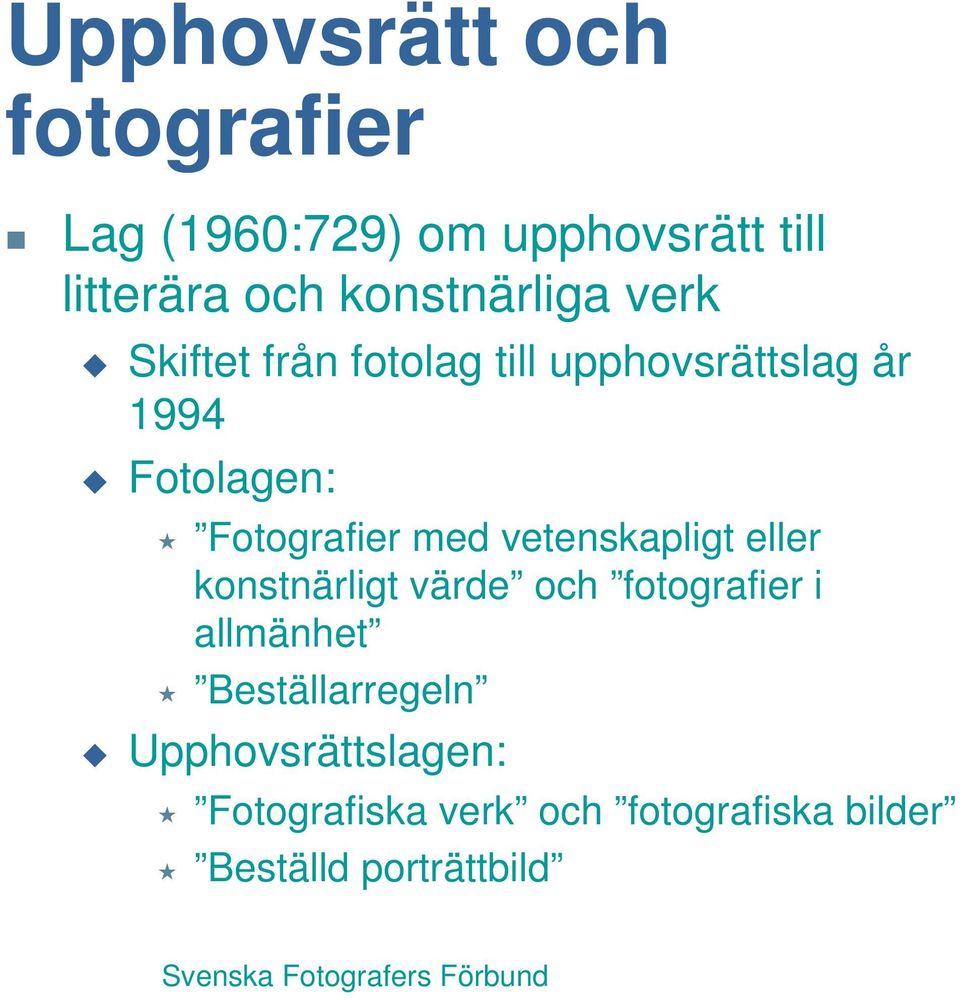 Upphovsrätt och fotografier

Lag (1960:729) om upphovsrätt till litterära och konstnärliga verk

Skiftet från fotolag till upphovsrättslag år 1994

Fotolagen:

”Fotografier med vetenskapligt eller konstnärligt värde” och ”fotografier i allmänhet”

”Beställarregeln”

Upphovsrättslagen:

”Fotografiska verk” och ”fotografiska bilder”

”Beställd porträttbild”

Svenska Fotografers Förbund